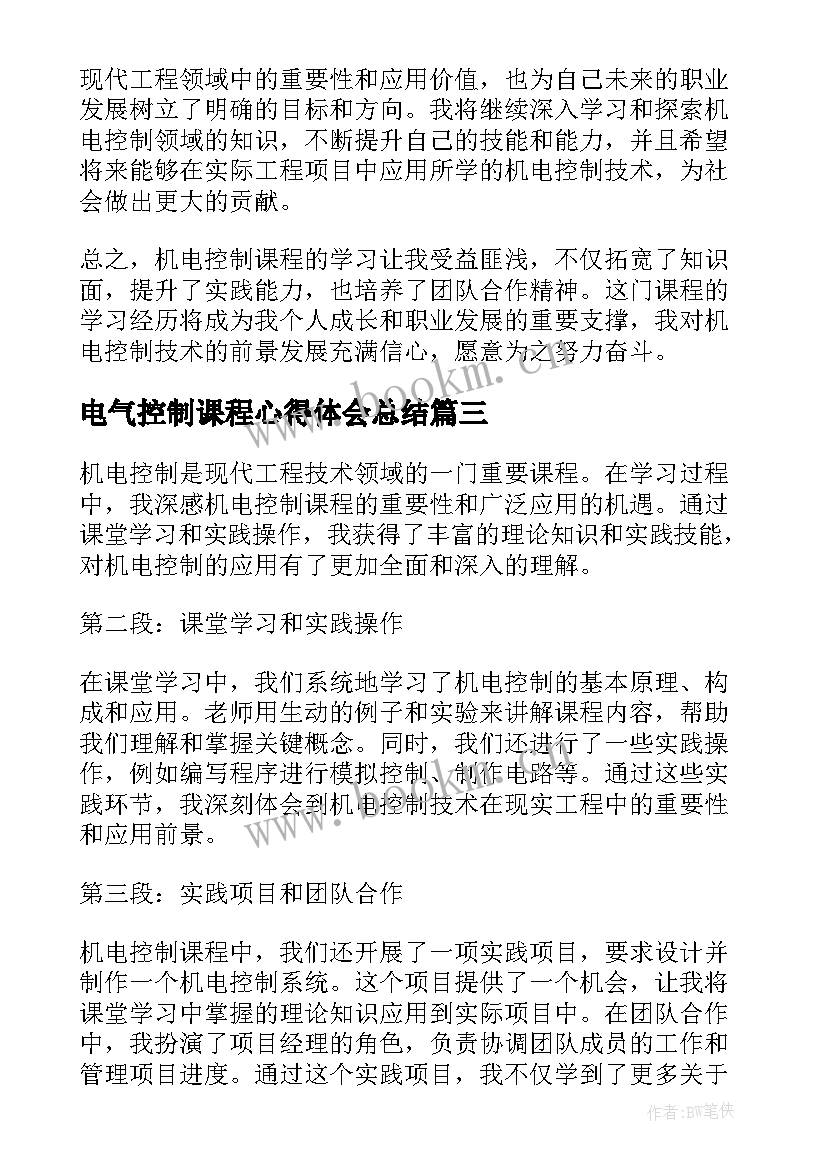 现代工程领域中的重要性和应用价值，也为自己未来的职业发展树立了明确的目标和方向。我将继续深入学习和探索机电控制领域的知识，不断提升自己的技能和能力，并且希望将来能够在实际工程项目中应用所学的机电控制技术，为社会做出更大的贡献。

总之，机电控制课程的学习让我受益匪浅，不仅拓宽了知识面，提升了实践能力，也培养了团队合作精神。这门课程的学习经历将成为我个人成长和职业发展的重要支撑，我对机电控制技术的前景发展充满信心，愿意为之努力奋斗。

www.bookm.cn

电气控制课程心得体会总结篇三

机电控制是现代工程技术领域的一门重要课程。在学习过程中，我深感机电控制课程的重要性和广泛应用的机遇。通过课堂学习和实践操作，我获得了丰富的理论知识和实践技能，对机电控制的应用有了更加全面和深入的理解。

第二段：课堂学习和实践操作

在课堂学习中，我们系统地学习了机电控制的基本原理、构成和应用。老师用生动的例子和实验来讲解课程内容，帮助我们理解和掌握关键概念。同时，我们还进行了一些实践操作，例如编写程序进行模拟控制、制作电路等。通过这些实践环节，我深刻体会到机电控制技术在现实工程中的重要性和应用前景。

www.bookm.cn

第三段：实践项目和团队合作

机电控制课程中，我们还开展了一项实践项目，要求设计并制作一个机电控制系统。这个项目提供了一个机会，让我将课堂学习中掌握的理论知识应用到实际项目中。在团队合作中，我扮演了项目经理的角色，负责协调团队成员的工作和管理项目进度。通过这个实践项目，我不仅学到了更多关于

作者：BW笔侠